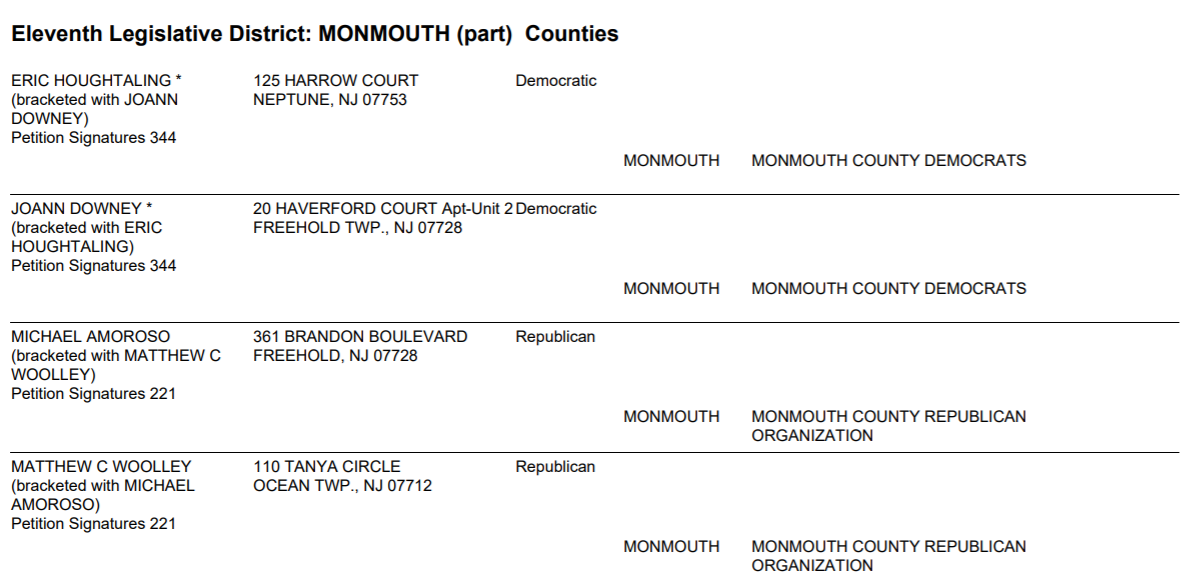 **Eleventh Legislative District: MONMOUTH (part) Counties**

| | | | | |
|---|---|---|---|---|
| ERIC HOUGHTALING * (bracketed with JOANN DOWNEY) Petition Signatures 344 | 125 HARROW COURT NEPTUNE, NJ 07753 | Democratic | MONMOUTH | MONMOUTH COUNTY DEMOCRATS |
| JOANN DOWNEY * (bracketed with ERIC HOUGHTALING) Petition Signatures 344 | 20 HAVERFORD COURT Apt-Unit 2 FREEHOLD TWP., NJ 07728 | Democratic | MONMOUTH | MONMOUTH COUNTY DEMOCRATS |
| MICHAEL AMOROSO (bracketed with MATTHEW C WOOLLEY) Petition Signatures 221 | 361 BRANDON BOULEVARD FREEHOLD, NJ 07728 | Republican | MONMOUTH | MONMOUTH COUNTY REPUBLICAN ORGANIZATION |
| MATTHEW C WOOLLEY (bracketed with MICHAEL AMOROSO) Petition Signatures 221 | 110 TANYA CIRCLE OCEAN TWP., NJ 07712 | Republican | MONMOUTH | MONMOUTH COUNTY REPUBLICAN ORGANIZATION |